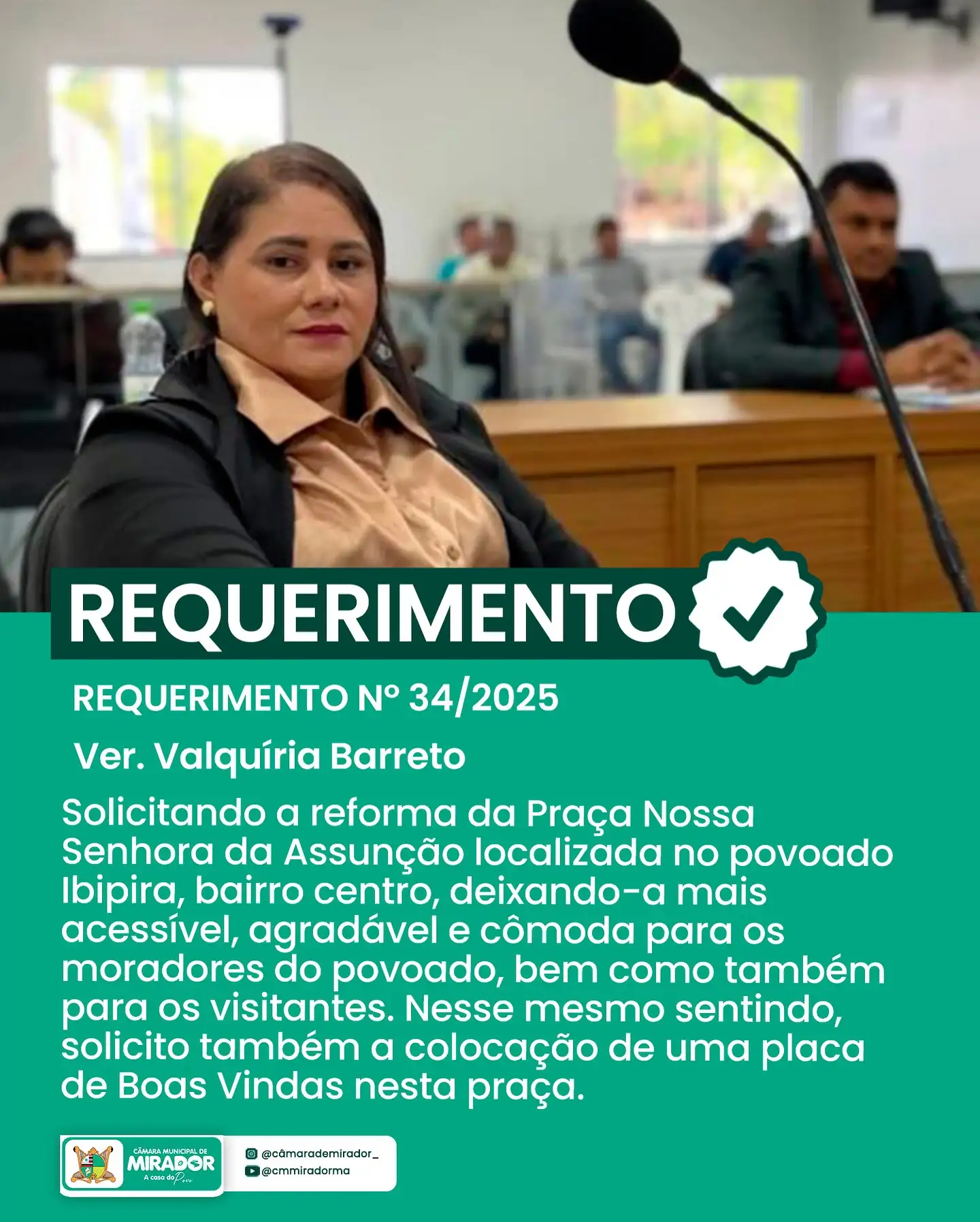 REQUERIMENTO

REQUERIMENTO Nº 34/2025

Ver. Valquíria Barreto

Solicitando a reforma da Praça Nossa Senhora da Assunção localizada no povoado Ibipira, bairro centro, deixando-a mais acessível, agradável e cômoda para os moradores do povoado, bem como também para os visitantes. Nesse mesmo sentindo, solicito também a colocação de uma placa de Boas Vindas nesta praça.

CÂMARA MUNICIPAL DE MIRADOR A casa do Povo

@câmarademirador_
@cmmiradorma